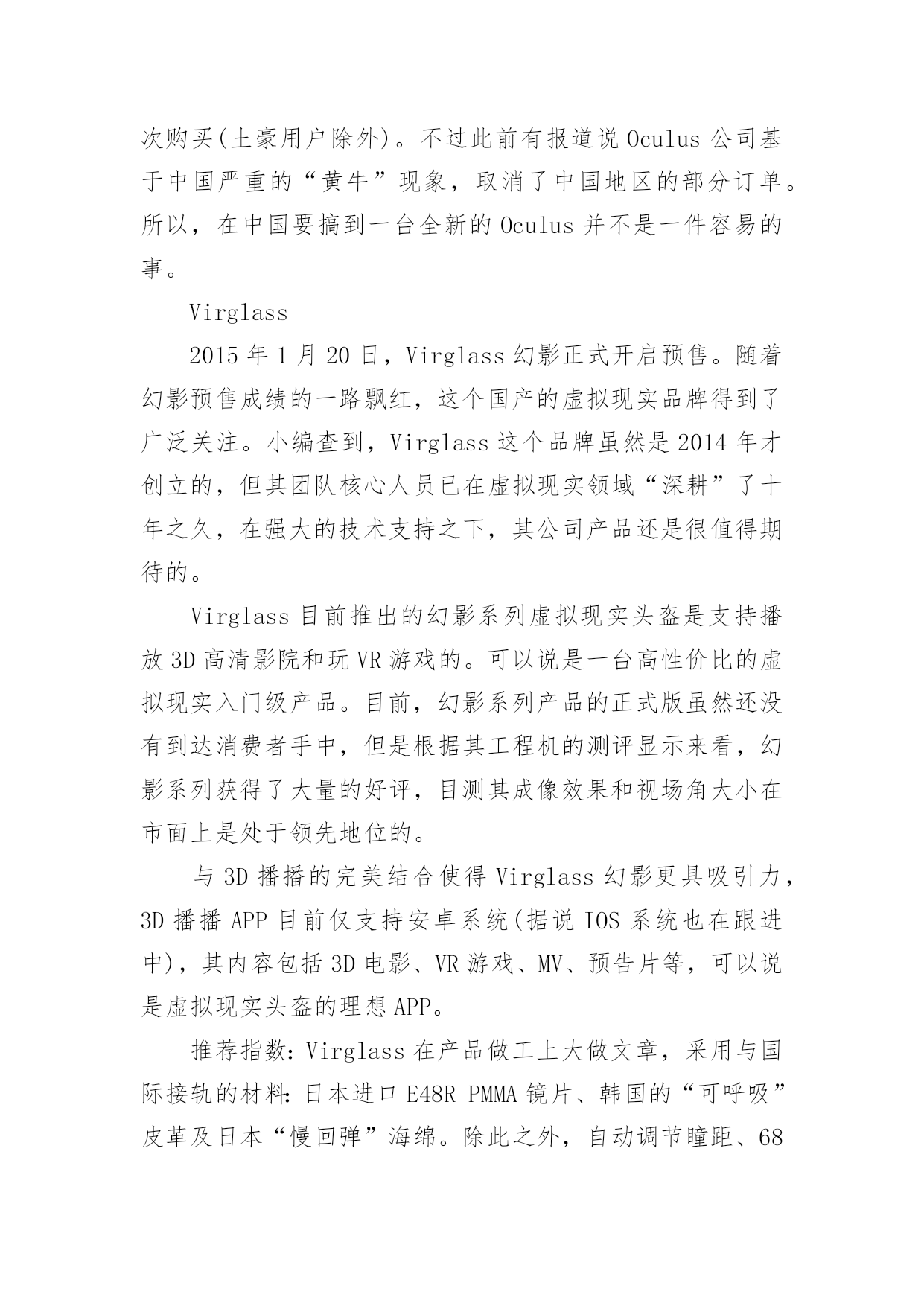 次购买(土豪用户除外)。不过此前有报道说 Oculus 公司基于中国严重的“黄牛”现象，取消了中国地区的部分订单。所以，在中国要搞到一台全新的 Oculus 并不是一件容易的事。

Virglass

2015 年 1 月 20 日，Virglass 幻影正式开启预售。随着幻影预售成绩的一路飘红，这个国产的虚拟现实品牌得到了广泛关注。小编查到，Virglass 这个品牌虽然是 2014 年才创立的，但其团队核心人员已在虚拟现实领域“深耕”了十年之久，在强大的技术支持之下，其公司产品还是很值得期待的。

Virglass 目前推出的幻影系列虚拟现实头盔是支持播放 3D 高清影院和玩 VR 游戏的。可以说是一台高性价比的虚拟现实入门级产品。目前，幻影系列产品的正式版虽然还没有到达消费者手中，但是根据其工程机的测评显示来看，幻影系列获得了大量的好评，目测其成像效果和视场角大小在市面上是处于领先地位的。

与 3D 播播的完美结合使得 Virglass 幻影更具吸引力，3D 播播 APP 目前仅支持安卓系统(据说 IOS 系统也在跟进中)，其内容包括 3D 电影、VR 游戏、MV、预告片等，可以说是虚拟现实头盔的理想 APP。

推荐指数：Virglass 在产品做工上大做文章，采用与国际接轨的材料：日本进口 E48R PMMA 镜片、韩国的“可呼吸”皮革及日本“慢回弹”海绵。除此之外，自动调节瞳距、68